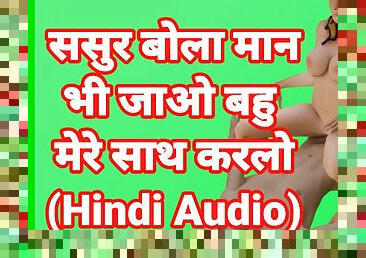 ससुर बोला मान भी जाओ बहु मेरे साथ करलो (Hindi Audio)